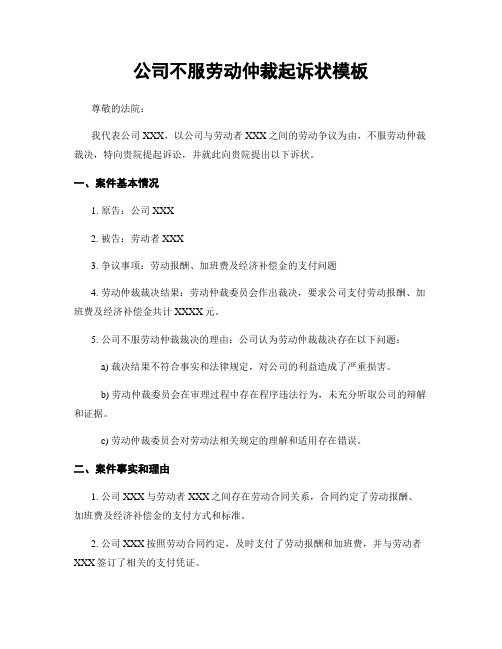 公司不服劳动仲裁起诉状模板

尊敬的法院：

我代表公司 XXX，以公司与劳动者 XXX 之间的劳动争议为由，不服劳动仲裁裁决，特向贵院提起诉讼，并就此向贵院提出以下诉状。

一、案件基本情况

1. 原告：公司 XXX

2. 被告：劳动者 XXX

3. 争议事项：劳动报酬、加班费及经济补偿金的支付问题

4. 劳动仲裁裁决结果：劳动仲裁委员会作出裁决，要求公司支付劳动报酬、加班费及经济补偿金共计 XXXX 元。

5. 公司不服劳动仲裁裁决的理由：公司认为劳动仲裁裁决存在以下问题：

a) 裁决结果不符合事实和法律规定，对公司的利益造成了严重损害。

b) 劳动仲裁委员会在审理过程中存在程序违法行为，未充分听取公司的辩解和证据。

c) 劳动仲裁委员会对劳动法相关规定的理解和适用存在错误。

二、案件事实和理由

1. 公司 XXX 与劳动者 XXX 之间存在劳动合同关系，合同约定了劳动报酬、加班费及经济补偿金的支付方式和标准。

2. 公司 XXX 按照劳动合同约定，及时支付了劳动报酬和加班费，并与劳动者 XXX 签订了相关的支付凭证。